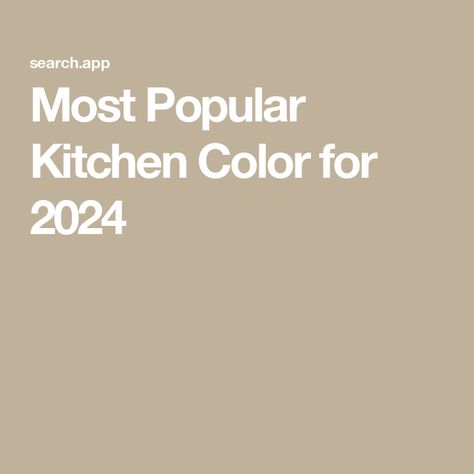 search.app

Most Popular Kitchen Color for 2024